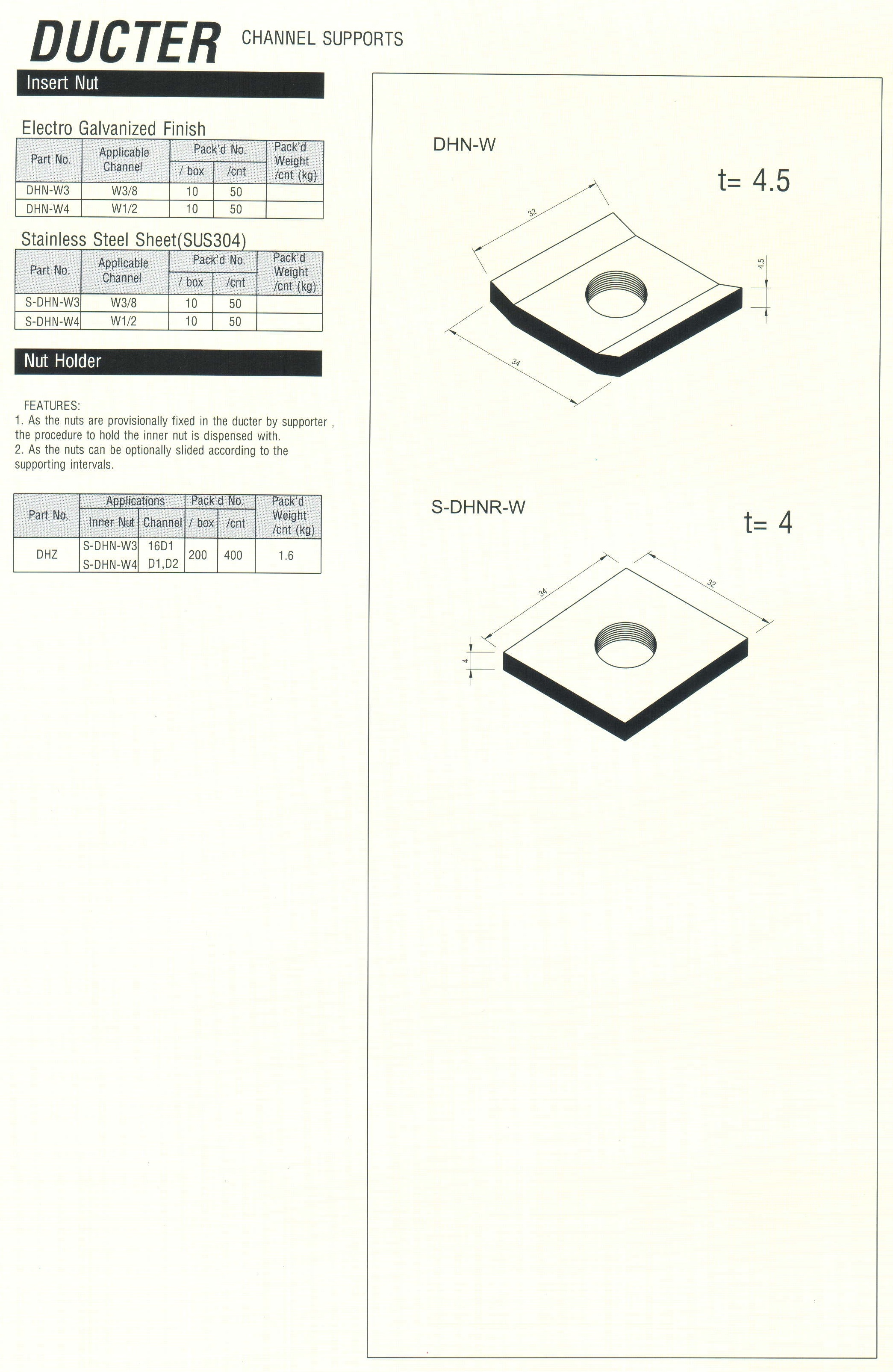 DUCTER CHANNEL SUPPORTS

Insert Nut

Electro Galvanized Finish

| Part No. | Applicable Channel | Pack'd No. / box | Pack'd No. /cnt | Pack'd Weight /cnt (kg) |
|---|---|---|---|---|
| DHN-W3 | W3/8 | 10 | 50 | |
| DHN-W4 | W1/2 | 10 | 50 | |

Stainless Steel Sheet(SUS304)

| Part No. | Applicable Channel | Pack'd No. / box | Pack'd No. /cnt | Pack'd Weight /cnt (kg) |
|---|---|---|---|---|
| S-DHN-W3 | W3/8 | 10 | 50 | |
| S-DHN-W4 | W1/2 | 10 | 50 | |

Nut Holder

FEATURES:
1. As the nuts are provisionally fixed in the ducter by supporter , the procedure to hold the inner nut is dispensed with.
2. As the nuts can be optionally slided according to the supporting intervals.

| Part No. | Applications Inner Nut | Applications Channel | Pack'd No. / box | Pack'd No. /cnt | Pack'd Weight /cnt (kg) |
|---|---|---|---|---|---|
| DHZ | S-DHN-W3 S-DHN-W4 | 16D1 D1,D2 | 200 | 400 | 1.6 |

DHN-W

t= 4.5

32

4.5

34

S-DHNR-W

t= 4

34

32

4